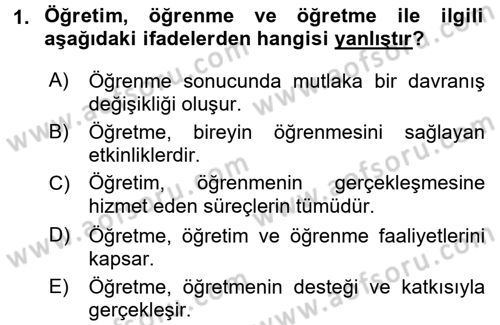 1. Öğretim, öğrenme ve öğretme ile ilgili aşağıdaki ifadelerden hangisi yanlıştır?

A) Öğrenme sonucunda mutlaka bir davranış değişikliği oluşur.

B) Öğretme, bireyin öğrenmesini sağlayan etkinliklerdir.

C) Öğretim, öğrenmenin gerçekleşmesine hizmet eden süreçlerin tümüdür.

D) Öğretme, öğretim ve öğrenme faaliyetlerini kapsar.

E) Öğretme, öğretmenin desteği ve katkısıyla gerçekleşir.

www.aofsoru.com